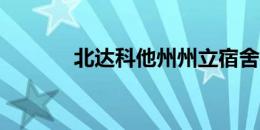 北达科他州州立宿舍